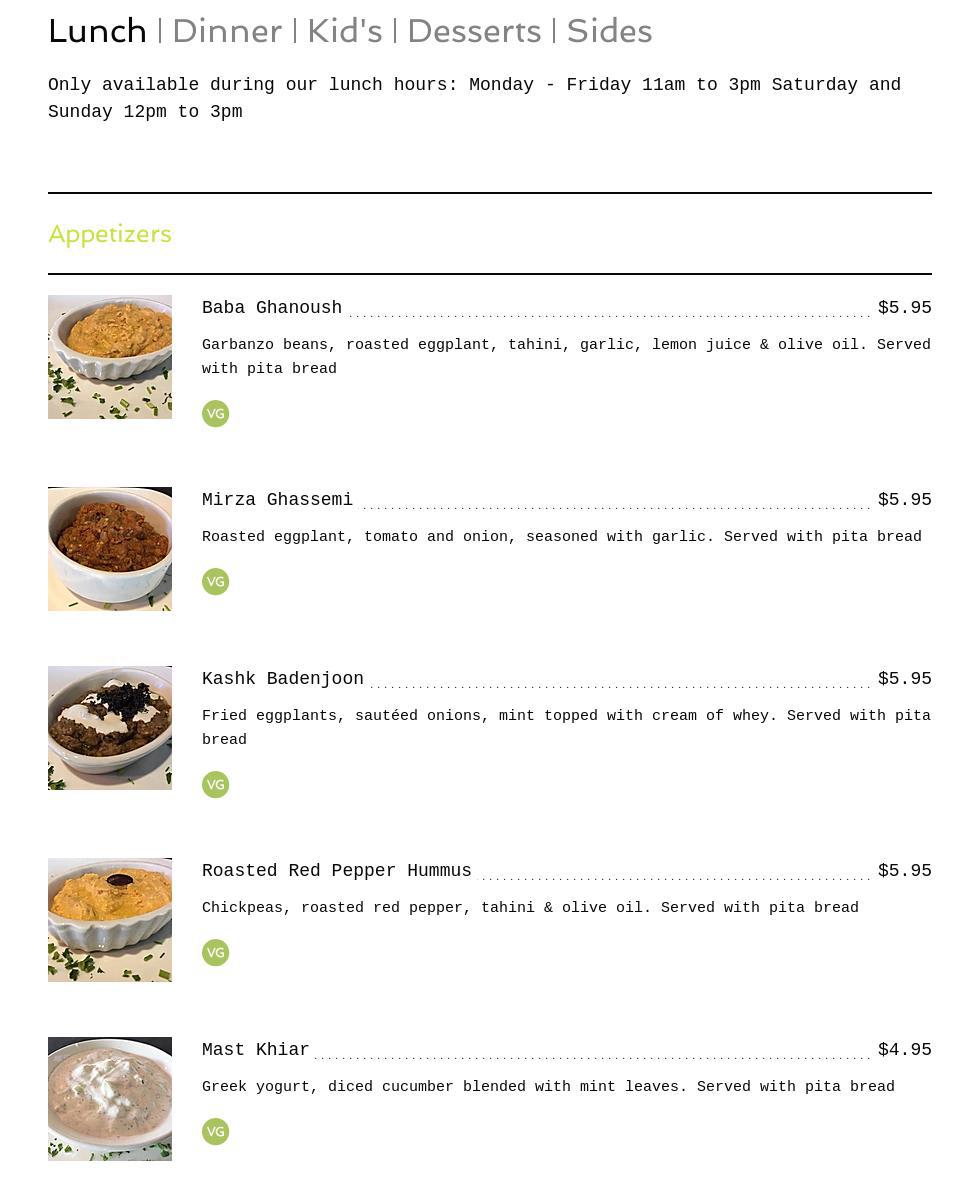 Lunch | Dinner | Kid's | Desserts | Sides

Only available during our lunch hours: Monday - Friday 11am to 3pm Saturday and Sunday 12pm to 3pm

Appetizers

Baba Ghanoush $5.95

Garbanzo beans, roasted eggplant, tahini, garlic, lemon juice & olive oil. Served with pita bread

VG

Mirza Ghassemi $5.95

Roasted eggplant, tomato and onion, seasoned with garlic. Served with pita bread

VG

Kashk Badenjoon $5.95

Fried eggplants, sautéed onions, mint topped with cream of whey. Served with pita bread

VG

Roasted Red Pepper Hummus $5.95

Chickpeas, roasted red pepper, tahini & olive oil. Served with pita bread

VG

Mast Khiar $4.95

Greek yogurt, diced cucumber blended with mint leaves. Served with pita bread

VG